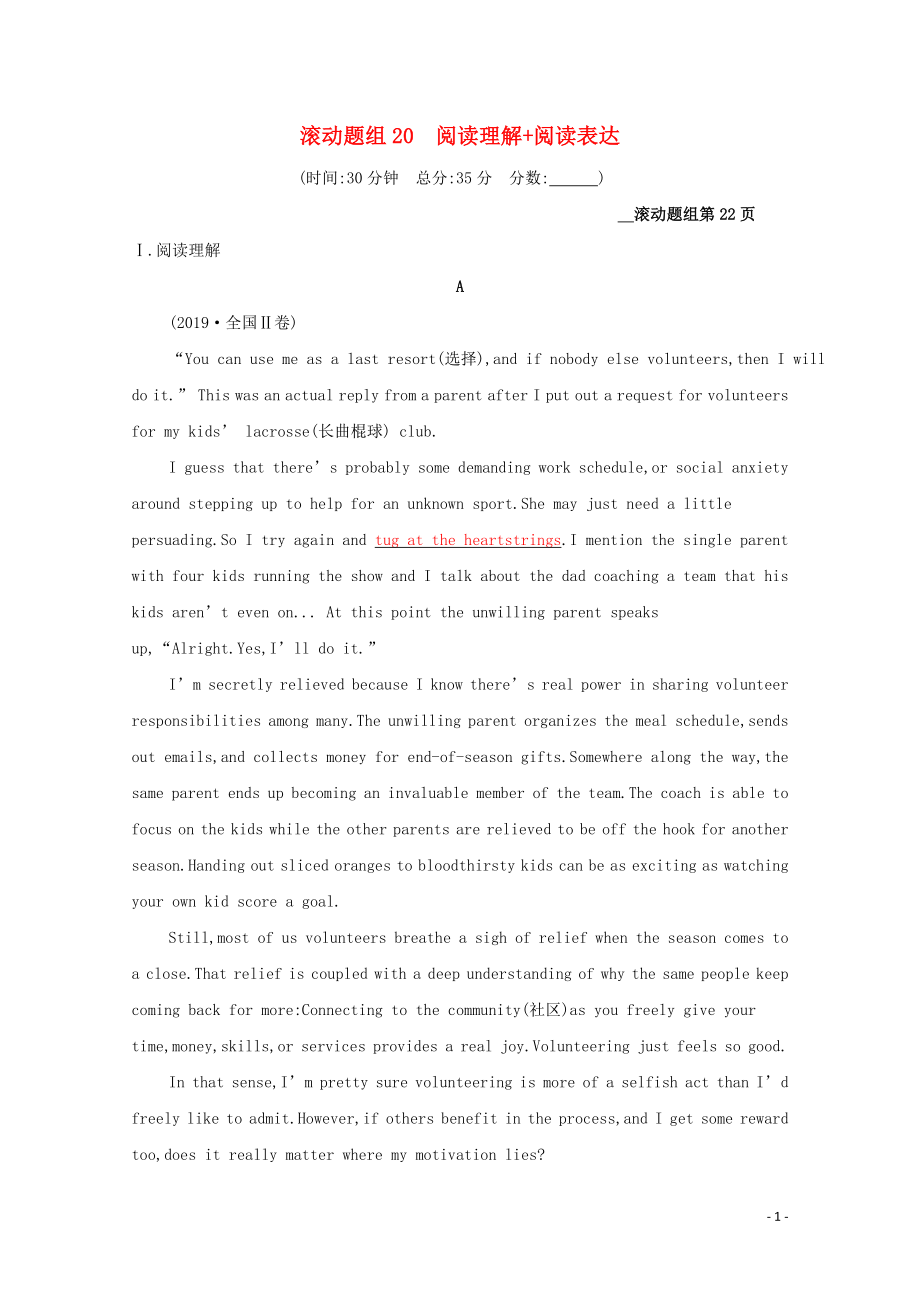 滚动题组 20　阅读理解+阅读表达

(时间:30 分钟　总分:35 分　分数:______)

__滚动题组第 22 页

Ⅰ.阅读理解

A

(2019·全国Ⅱ卷)

“You can use me as a last resort(选择),and if nobody else volunteers,then I will do it.” This was an actual reply from a parent after I put out a request for volunteers for my kids’ lacrosse(长曲棍球) club.

I guess that there’s probably some demanding work schedule,or social anxiety around stepping up to help for an unknown sport.She may just need a little persuading.So I try again and tug at the heartstrings.I mention the single parent with four kids running the show and I talk about the dad coaching a team that his kids aren’t even on... At this point the unwilling parent speaks up,“Alright.Yes,I’ll do it.”

I’m secretly relieved because I know there’s real power in sharing volunteer responsibilities among many.The unwilling parent organizes the meal schedule,sends out emails,and collects money for end-of-season gifts.Somewhere along the way,the same parent ends up becoming an invaluable member of the team.The coach is able to focus on the kids while the other parents are relieved to be off the hook for another season.Handing out sliced oranges to bloodthirsty kids can be as exciting as watching your own kid score a goal.

Still,most of us volunteers breathe a sigh of relief when the season comes to a close.That relief is coupled with a deep understanding of why the same people keep coming back for more:Connecting to the community(社区)as you freely give your time,money,skills,or services provides a real joy.Volunteering just feels so good.

In that sense,I’m pretty sure volunteering is more of a selfish act than I’d freely like to admit.However,if others benefit in the process,and I get some reward too,does it really matter where my motivation lies?

- 1 -